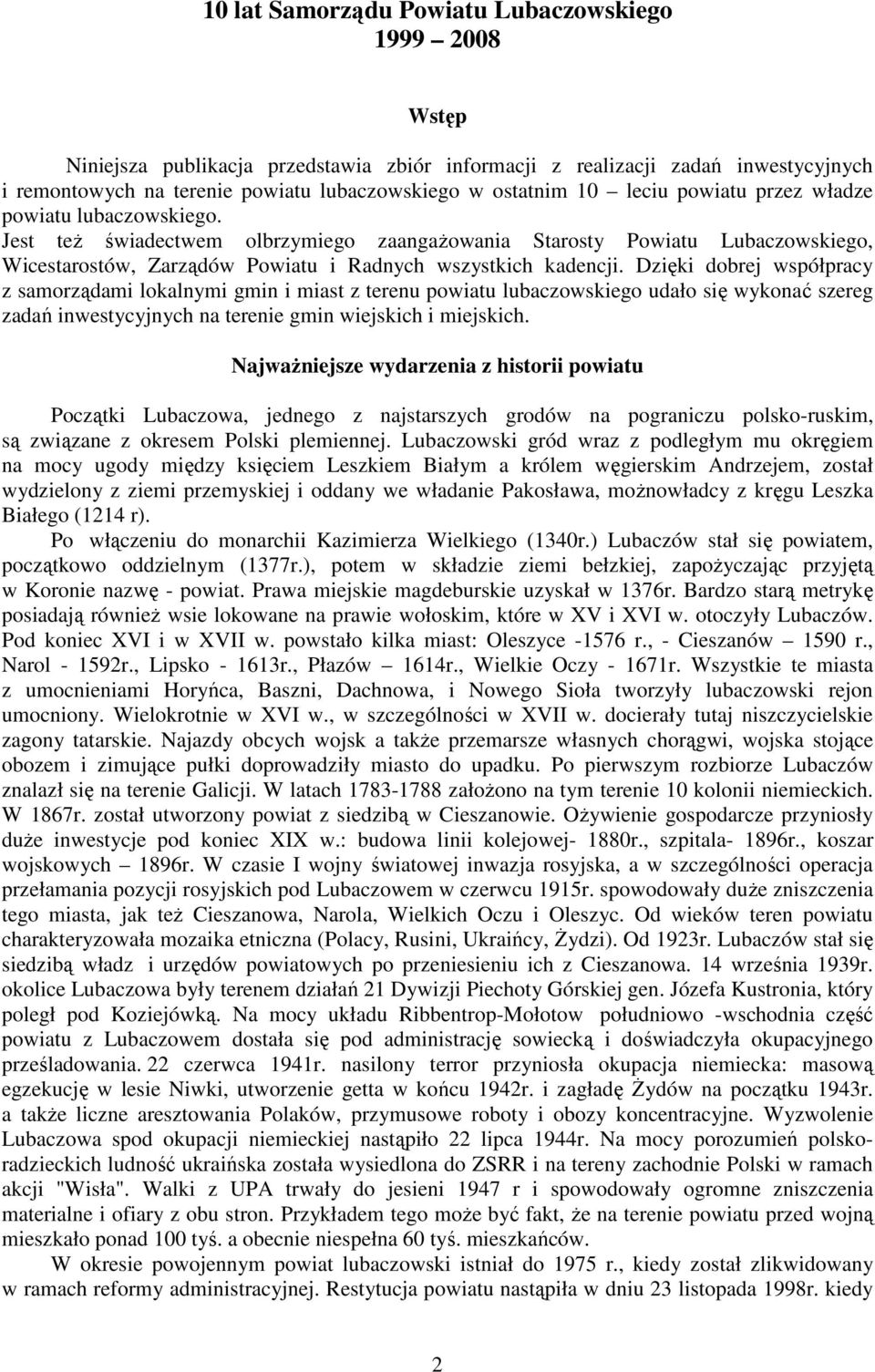 10 lat Samorządu Powiatu Lubaczowskiego
1999 – 2008

Wstęp

Niniejsza publikacja przedstawia zbiór informacji z realizacji zadań inwestycyjnych i remontowych na terenie powiatu lubaczowskiego w ostatnim 10 – leciu powiatu przez władze powiatu lubaczowskiego.
Jest też świadectwem olbrzymiego zaangażowania Starosty Powiatu Lubaczowskiego, Wicestarostów, Zarządów Powiatu i Radnych wszystkich kadencji. Dzięki dobrej współpracy z samorządami lokalnymi gmin i miast z terenu powiatu lubaczowskiego udało się wykonać szereg zadań inwestycyjnych na terenie gmin wiejskich i miejskich.

Najważniejsze wydarzenia z historii powiatu

Początki Lubaczowa, jednego z najstarszych grodów na pograniczu polsko-ruskim, są związane z okresem Polski plemiennej. Lubaczowski gród wraz z podległym mu okręgiem na mocy ugody między księciem Leszkiem Białym a królem węgierskim Andrzejem, został wydzielony z ziemi przemyskiej i oddany we władanie Pakosława, możnowładcy z kręgu Leszka Białego (1214 r).
Po włączeniu do monarchii Kazimierza Wielkiego (1340r.) Lubaczów stał się powiatem, początkowo oddzielnym (1377r.), potem w składzie ziemi bełzkiej, zapożyczając przyjętą w Koronie nazwę - powiat. Prawa miejskie magdeburskie uzyskał w 1376r. Bardzo starą metrykę posiadają również wsie lokowane na prawie wołoskim, które w XV i XVI w. otoczyły Lubaczów. Pod koniec XVI i w XVII w. powstało kilka miast: Oleszyce -1576 r., - Cieszanów – 1590 r., Narol - 1592r., Lipsko - 1613r., Płazów – 1614r., Wielkie Oczy - 1671r. Wszystkie te miasta z umocnieniami Horyńca, Baszni, Dachnowa, i Nowego Sioła tworzyły lubaczowski rejon umocniony. Wielokrotnie w XVI w., w szczególności w XVII w. docierały tutaj niszczycielskie zagony tatarskie. Najazdy obcych wojsk a także przemarsze własnych chorągwi, wojska stojące obozem i zimujące pułki doprowadziły miasto do upadku. Po pierwszym rozbiorze Lubaczów znalazł się na terenie Galicji. W latach 1783-1788 założono na tym terenie 10 kolonii niemieckich. W 1867r. został utworzony powiat z siedzibą w Cieszanowie. Ożywienie gospodarcze przyniosły duże inwestycje pod koniec XIX w.: budowa linii kolejowej- 1880r., szpitala- 1896r., koszar wojskowych – 1896r. W czasie I wojny światowej inwazja rosyjska, a w szczególności operacja przełamania pozycji rosyjskich pod Lubaczowem w czerwcu 1915r. spowodowały duże zniszczenia tego miasta, jak też Cieszanowa, Narola, Wielkich Oczu i Oleszyc. Od wieków teren powiatu charakteryzowała mozaika etniczna (Polacy, Rusini, Ukraińcy, Żydzi). Od 1923r. Lubaczów stał się siedzibą władz i urzędów powiatowych po przeniesieniu ich z Cieszanowa. 14 września 1939r. okolice Lubaczowa były terenem działań 21 Dywizji Piechoty Górskiej gen. Józefa Kustronia, który poległ pod Koziejówką. Na mocy układu Ribbentrop-Mołotow południowo -wschodnia część powiatu z Lubaczowem dostała się pod administrację sowiecką i doświadczyła okupacyjnego prześladowania. 22 czerwca 1941r. nasilony terror przyniosła okupacja niemiecka: masową egzekucję w lesie Niwki, utworzenie getta w końcu 1942r. i zagładę Żydów na początku 1943r. a także liczne aresztowania Polaków, przymusowe roboty i obozy koncentracyjne. Wyzwolenie Lubaczowa spod okupacji niemieckiej nastąpiło 22 lipca 1944r. Na mocy porozumień polsko-radzieckich ludność ukraińska została wysiedlona do ZSRR i na tereny zachodnie Polski w ramach akcji "Wisła". Walki z UPA trwały do jesieni 1947 r i spowodowały ogromne zniszczenia materialne i ofiary z obu stron. Przykładem tego może być fakt, że na terenie powiatu przed wojną mieszkało ponad 100 tyś. a obecnie niespełna 60 tyś. mieszkańców.
W okresie powojennym powiat lubaczowski istniał do 1975 r., kiedy został zlikwidowany w ramach reformy administracyjnej. Restytucja powiatu nastąpiła w dniu 23 listopada 1998r. kiedy

2